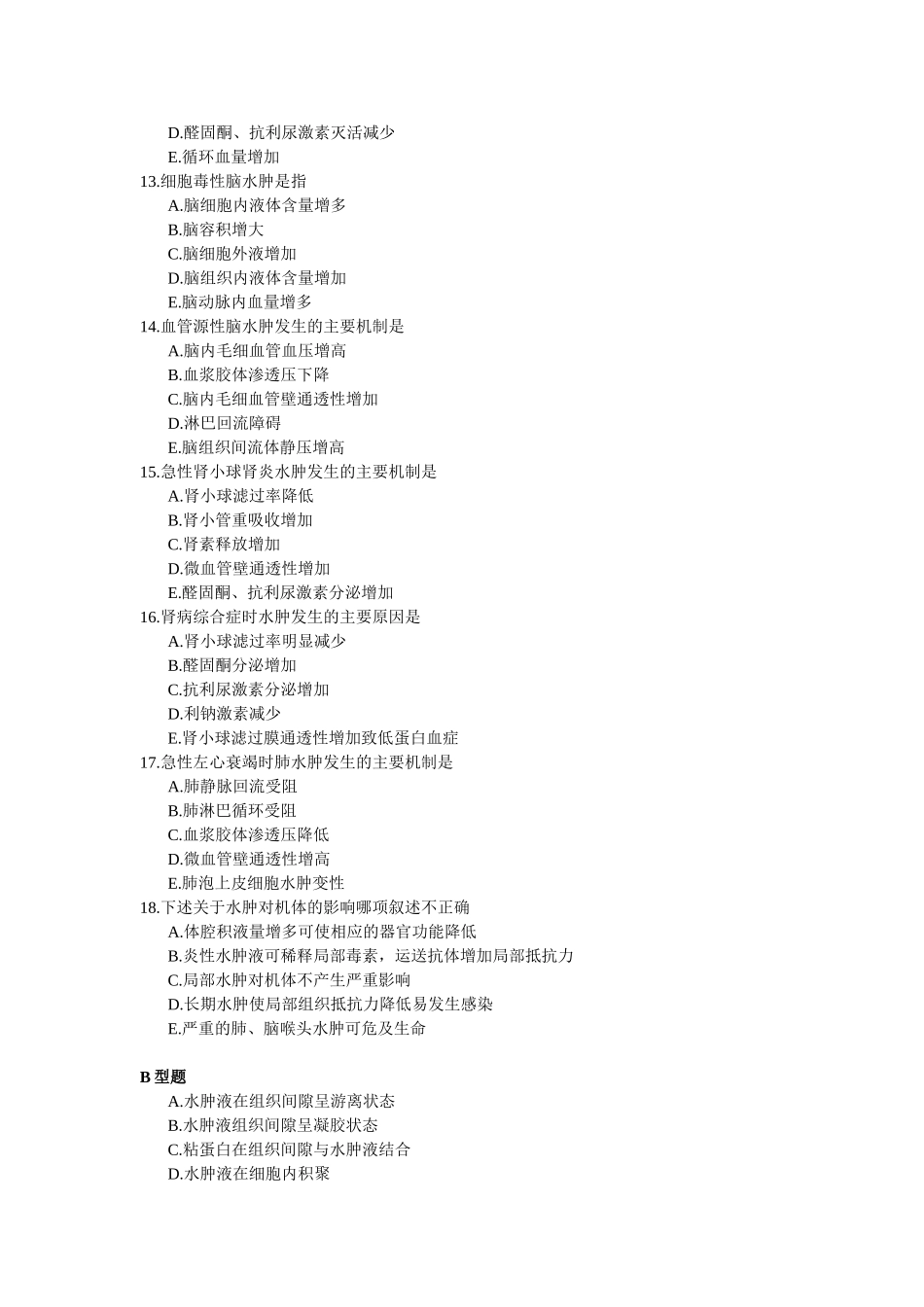 D.醛固酮、抗利尿激素灭活减少
E.循环血量增加
13.细胞毒性脑水肿是指
A.脑细胞内液体含量增多
B.脑容积增大
C.脑细胞外液增加
D.脑组织内液体含量增加
E.脑动脉内血量增多
14.血管源性脑水肿发生的主要机制是
A.脑内毛细血管血压增高
B.血浆胶体渗透压下降
C.脑内毛细血管壁通透性增加
D.淋巴回流障碍
E.脑组织间流体静压增高
15.急性肾小球肾炎水肿发生的主要机制是
A.肾小球滤过率降低
B.肾小管重吸收增加
C.肾素释放增加
D.微血管壁通透性增加
E.醛固酮、抗利尿激素分泌增加
16.肾病综合症时水肿发生的主要原因是
A.肾小球滤过率明显减少
B.醛固酮分泌增加
C.抗利尿激素分泌增加
D.利钠激素减少
E.肾小球滤过膜通透性增加致低蛋白血症
17.急性左心衰竭时肺水肿发生的主要机制是
A.肺静脉回流受阻
B.肺淋巴循环受阻
C.血浆胶体渗透压降低
D.微血管壁通透性增高
E.肺泡上皮细胞水肿变性
18.下述关于水肿对机体的影响哪项叙述不正确
A.体腔积液量增多可使相应的器官功能降低
B.炎性水肿液可稀释局部毒素，运送抗体增加局部抵抗力
C.局部水肿对机体不产生严重影响
D.长期水肿使局部组织抵抗力降低易发生感染
E.严重的肺、脑喉头水肿可危及生命

B 型题
A.水肿液在组织间隙呈游离状态
B.水肿液组织间隙呈凝胶状态
C.粘蛋白在组织间隙与水肿液结合
D.水肿液在细胞内积聚